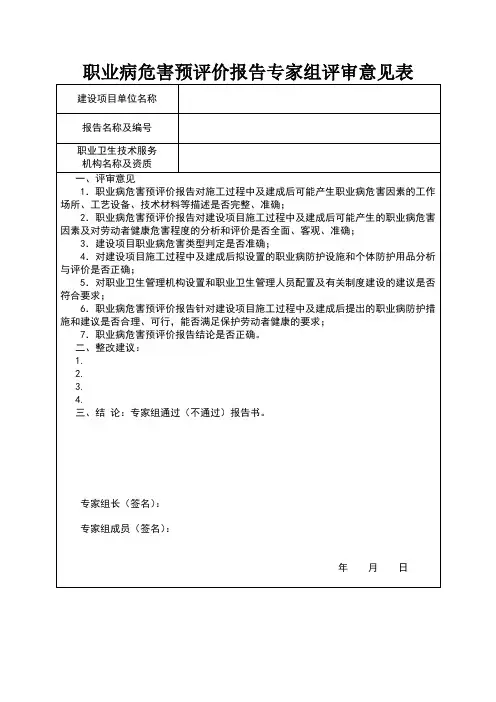 职业病危害预评价报告专家组评审意见表

| 建设项目单位名称 | |
|---|---|
| 报告名称及编号 | |
| 职业卫生技术服务机构名称及资质 | |

一、评审意见
1. 职业病危害预评价报告对施工过程中及建成后可能产生职业病危害因素的工作场所、工艺设备、技术材料等描述是否完整、准确；
2. 职业病危害预评价报告对建设项目施工过程中及建成后可能产生的职业病危害因素及对劳动者健康危害程度的分析和评价是否全面、客观、准确；
3. 建设项目职业病危害类型判定是否准确；
4. 对建设项目施工过程中及建成后拟设置的职业病防护设施和个体防护用品分析与评价是否正确；
5. 对职业卫生管理机构设置和职业卫生管理人员配置及有关制度建设的建议是否符合要求；
6. 职业病危害预评价报告针对建设项目施工过程中及建成后提出的职业病防护措施和建议是否合理、可行，能否满足保护劳动者健康的要求；
7. 职业病危害预评价报告结论是否正确。
二、整改建议：
1.
2.
3.
4.
三、结 论：专家组通过（不通过）报告书。

专家组长（签名）：

专家组成员（签名）：

年 月 日